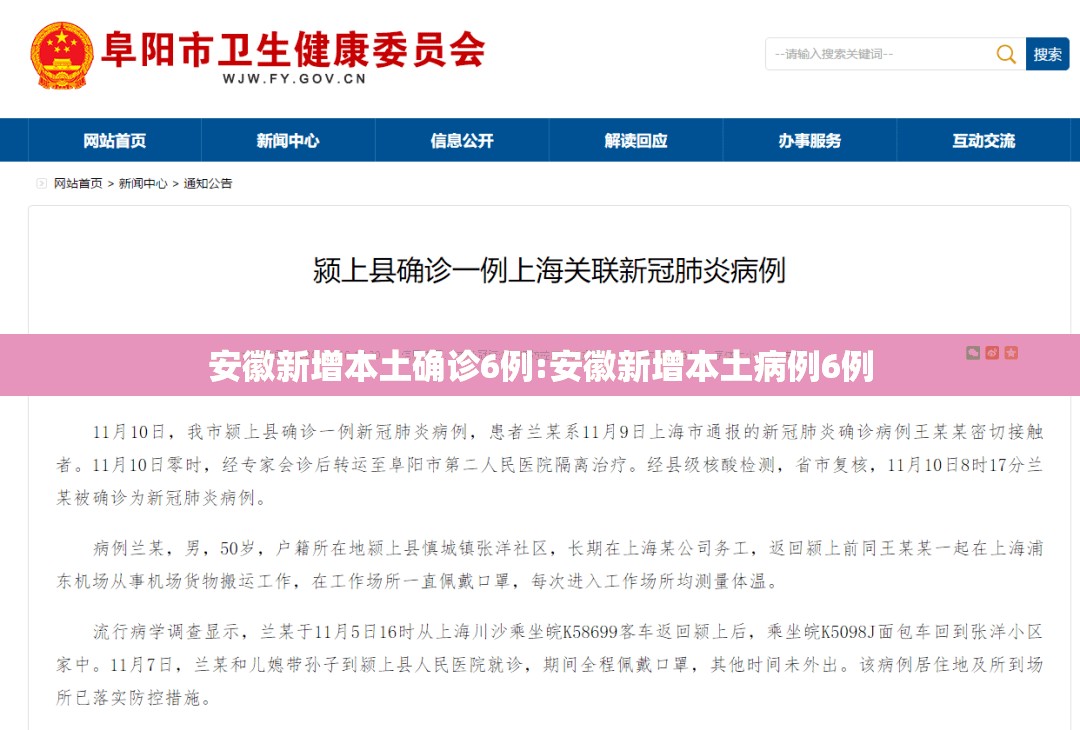 阜阳市卫生健康委员会
WJW.FY.GOV.CN

--请输入搜索关键词--
搜索

网站首页
新闻中心
信息公开
解读回应
办事服务
互动交流

网站首页 > 新闻中心 > 通知公告

颍上县确诊一例上海关联新冠肺炎病例

安徽新增本土确诊6例:安徽新增本土病例6例

11月10日，我市颍上县确诊一例新冠肺炎病例，患者兰某系11月9日上海市通报的新冠肺炎确诊病例王某某密切接触者。11月10日零时，经专家会诊后转运至阜阳市第二人民医院隔离治疗。经县级核酸检测，省市复核，11月10日8时17分兰某被确诊为新冠肺炎病例。

病例兰某，男，50岁，户籍所在地颍上县慎城镇张洋社区，长期在上海某公司务工，返回颍上前同王某某一起在上海浦东机场从事机场货物搬运工作，在工作场所一直佩戴口罩，每次进入工作场所均测量体温。

流行病学调查显示，兰某于11月5日16时从上海川沙乘坐皖K58699客车返回颍上后，乘坐皖K5098J面包车回到张洋小区家中。11月7日，兰某和儿媳带孙子到颍上县人民医院就诊，期间全程佩戴口罩，其他时间未外出。该病例居住地及所到场所已落实防控措施。